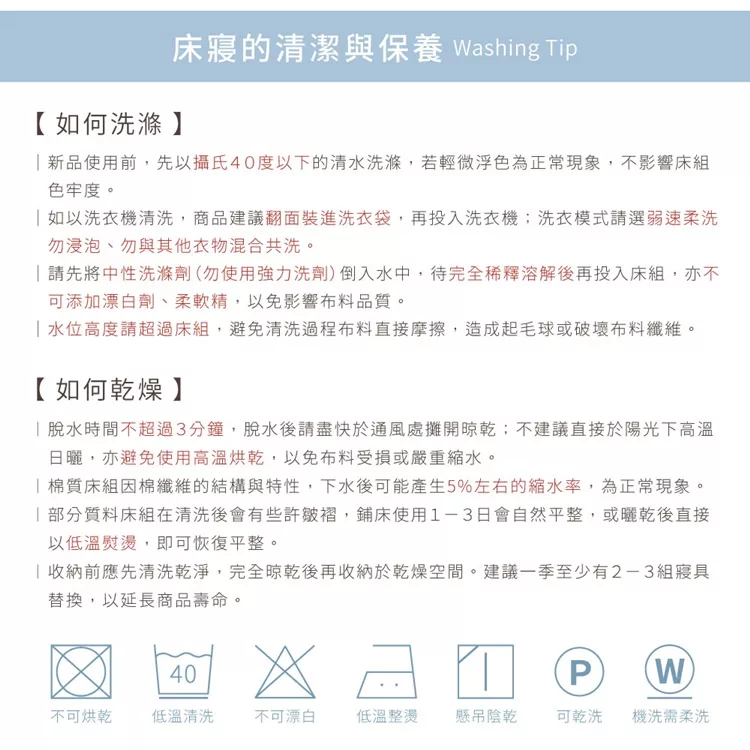 床寢的清潔與保養 Washing Tip

【 如何洗滌 】

| 新品使用前，先以攝氏40度以下的清水洗滌，若輕微浮色為正常現象，不影響床組色牢度。

| 如以洗衣機清洗，商品建議翻面裝進洗衣袋，再投入洗衣機；洗衣模式請選弱速柔洗勿浸泡、勿與其他衣物混合共洗。

| 請先將中性洗滌劑(勿使用強力洗劑)倒入水中，待完全稀釋溶解後再投入床組，亦不可添加漂白劑、柔軟精，以免影響布料品質。

| 水位高度請超過床組，避免清洗過程布料直接摩擦，造成起毛球或破壞布料纖維。

【 如何乾燥 】

| 脫水時間不超過3分鐘，脫水後請盡快於通風處攤開晾乾；不建議直接於陽光下高溫日曬，亦避免使用高溫烘乾，以免布料受損或嚴重縮水。

| 棉質床組因棉纖維的結構與特性，下水後可能產生5%左右的縮水率，為正常現象。

| 部分質料床組在清洗後會有些許皺褶，鋪床使用1－3日會自然平整，或曬乾後直接以低溫熨燙，即可恢復平整。

| 收納前應先清洗乾淨，完全晾乾後再收納於乾燥空間。建議一季至少有2－3組寢具替換，以延長商品壽命。

40

P

W

不可烘乾 低溫清洗 不可漂白 低溫整燙 懸吊陰乾 可乾洗 機洗需柔洗